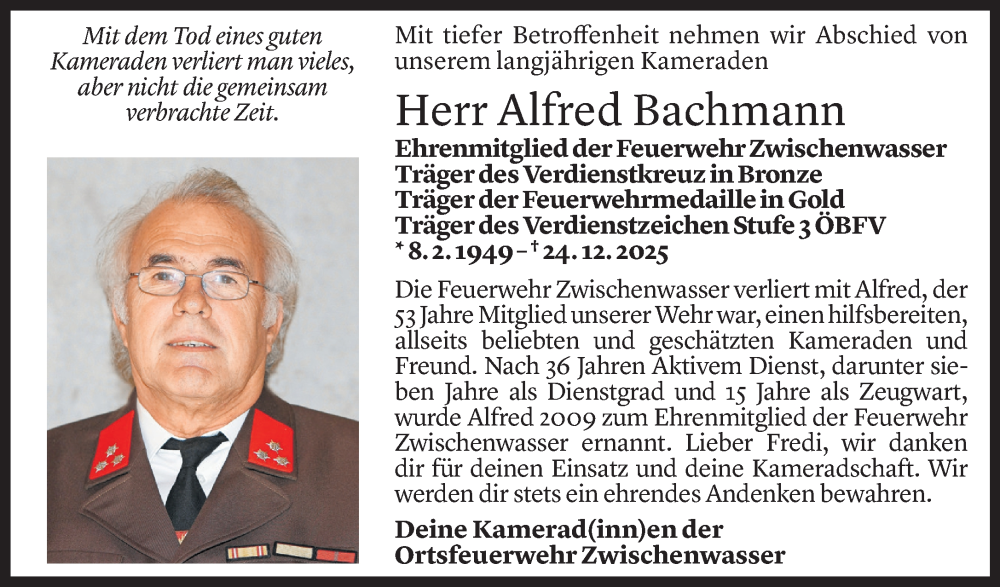 Mit dem Tod eines guten Kameraden verliert man vieles, aber nicht die gemeinsam verbrachte Zeit.

Mit tiefer Betroffenheit nehmen wir Abschied von unserem langjährigen Kameraden

Herr Alfred Bachmann

Ehrenmitglied der Feuerwehr Zwischenwasser
Träger des Verdienstkreuz in Bronze
Träger der Feuerwehrmedaille in Gold
Träger des Verdienstzeichen Stufe 3 ÖBFV
* 8. 2. 1949 – † 24. 12. 2025

Die Feuerwehr Zwischenwasser verliert mit Alfred, der 53 Jahre Mitglied unserer Wehr war, einen hilfsbereiten, allseits beliebten und geschätzten Kameraden und Freund. Nach 36 Jahren Aktivem Dienst, darunter sieben Jahre als Dienstgrad und 15 Jahre als Zeugwart, wurde Alfred 2009 zum Ehrenmitglied der Feuerwehr Zwischenwasser ernannt. Lieber Fredi, wir danken dir für deinen Einsatz und deine Kameradschaft. Wir werden dir stets ein ehrendes Andenken bewahren.

Deine Kamerad(inn)en der Ortsfeuerwehr Zwischenwasser